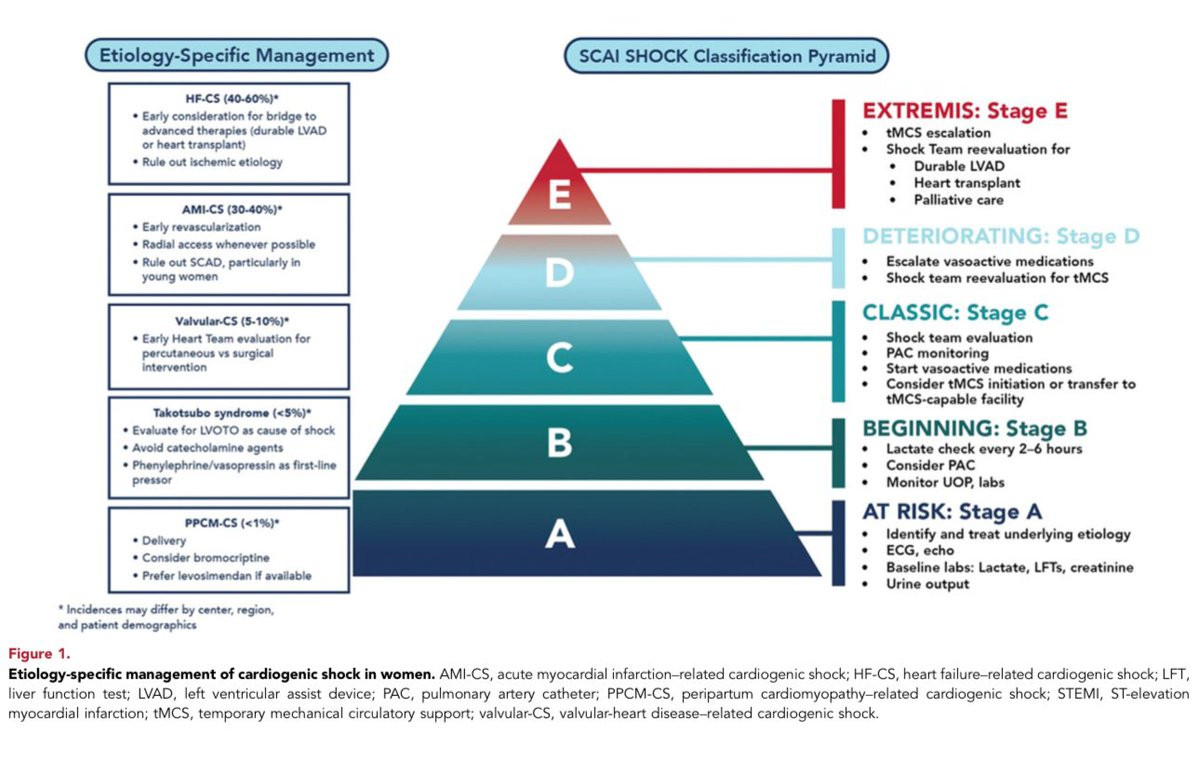 Etiology-Specific Management

HF-CS (40-60%)*
• Early consideration for bridge to advanced therapies (durable LVAD or heart transplant)
• Rule out ischemic etiology

AMI-CS (30-40%)*
• Early revascularization
• Radial access whenever possible
• Rule out SCAD, particularly in young women

Valvular-CS (5-10%)*
• Early Heart Team evaluation for percutaneous vs surgical intervention

Takotsubo syndrome (<5%)*
• Evaluate for LVOTO as cause of shock
• Avoid catecholamine agents
• Phenylephrine/vasopressin as first-line pressor

PPCM-CS (<1%)*
• Delivery
• Consider bromocriptine
• Prefer levosimendan if available

* Incidences may differ by center, region, and patient demographics

SCAI SHOCK Classification Pyramid

E
D
C
B
A

EXTREMIS: Stage E
• tMCS escalation
• Shock Team reevaluation for
• Durable LVAD
• Heart transplant
• Palliative care

DETERIORATING: Stage D
• Escalate vasoactive medications
• Shock team reevaluation for tMCS

CLASSIC: Stage C
• Shock team evaluation
• PAC monitoring
• Start vasoactive medications
• Consider tMCS initiation or transfer to tMCS-capable facility

BEGINNING: Stage B
• Lactate check every 2–6 hours
• Consider PAC
• Monitor UOP, labs

AT RISK: Stage A
• Identify and treat underlying etiology
• ECG, echo
• Baseline labs: Lactate, LFTs, creatinine
• Urine output

Figure 1.
Etiology-specific management of cardiogenic shock in women. AMI-CS, acute myocardial infarction–related cardiogenic shock; HF-CS, heart failure–related cardiogenic shock; LFT, liver function test; LVAD, left ventricular assist device; PAC, pulmonary artery catheter; PPCM-CS, peripartum cardiomyopathy–related cardiogenic shock; STEMI, ST-elevation myocardial infarction; tMCS, temporary mechanical circulatory support; valvular-CS, valvular-heart disease–related cardiogenic shock.